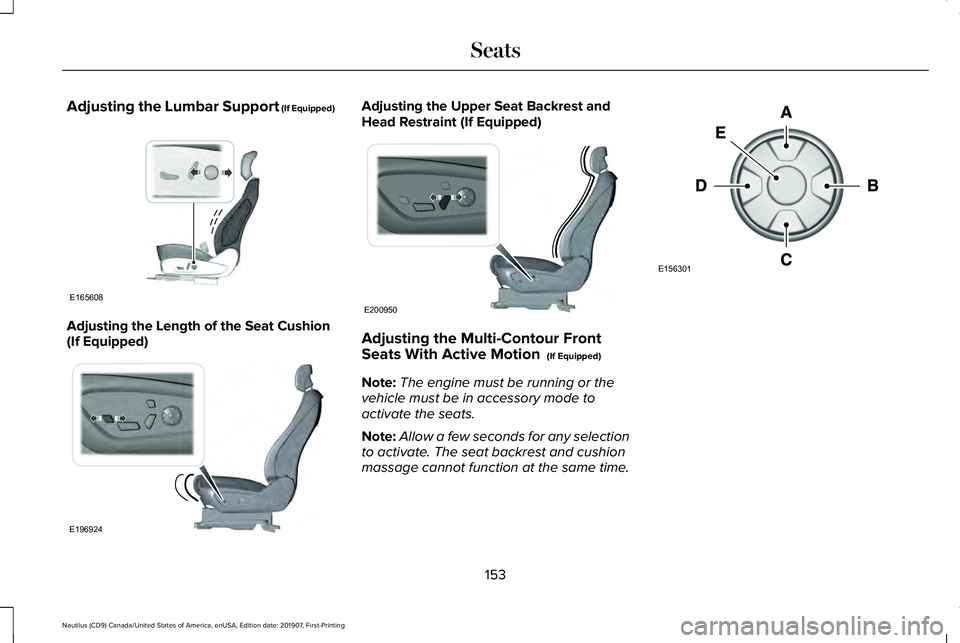 Seats

Adjusting the Lumbar Support (If Equipped)

E165608

Adjusting the Length of the Seat Cushion (If Equipped)

E196924

Adjusting the Upper Seat Backrest and Head Restraint (If Equipped)

E200950

Adjusting the Multi-Contour Front Seats With Active Motion (If Equipped)

Note: The engine must be running or the vehicle must be in accessory mode to activate the seats.

Note: Allow a few seconds for any selection to activate. The seat backrest and cushion massage cannot function at the same time.

A
E
D
B
C
E156301

153

Nautilus (CD9) Canada/United States of America, enUSA, Edition date: 201907, First-Printing

carmanualsonline.info